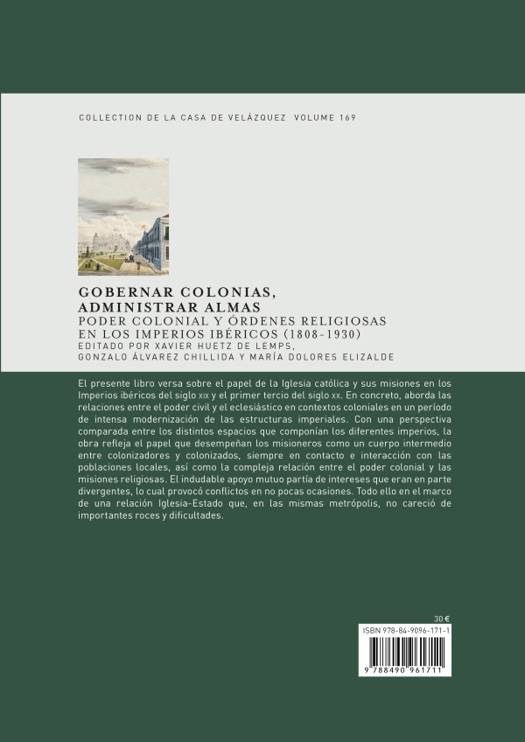 COLLECTION DE LA CASA DE VELÁZQUEZ VOLUME 169

GOBERNAR COLONIAS,
ADMINISTRAR ALMAS
PODER COLONIAL Y ÓRDENES RELIGIOSAS
EN LOS IMPERIOS IBÉRICOS (1808-1930)
EDITADO POR XAVIER HUETZ DE LEMPS,
GONZALO ÁLVAREZ CHILLIDA Y MARÍA DOLORES ELIZALDE

El presente libro versa sobre el papel de la Iglesia católica y sus misiones en los Imperios ibéricos del siglo XIX y el primer tercio del siglo XX. En concreto, aborda las relaciones entre el poder civil y el eclesiástico en contextos coloniales en un período de intensa modernización de las estructuras imperiales. Con una perspectiva comparada entre los distintos espacios que componían los diferentes imperios, la obra refleja el papel que desempeñan los misioneros como un cuerpo intermedio entre colonizadores y colonizados, siempre en contacto e interacción con las poblaciones locales, así como la compleja relación entre el poder colonial y las misiones religiosas. El indudable apoyo mutuo partía de intereses que eran en parte divergentes, lo cual provocó conflictos en no pocas ocasiones. Todo ello en el marco de una relación Iglesia-Estado que, en las mismas metrópolis, no careció de importantes roces y dificultades.

30 €

ISBN 978-84-9096-171-1

9 788490 961711